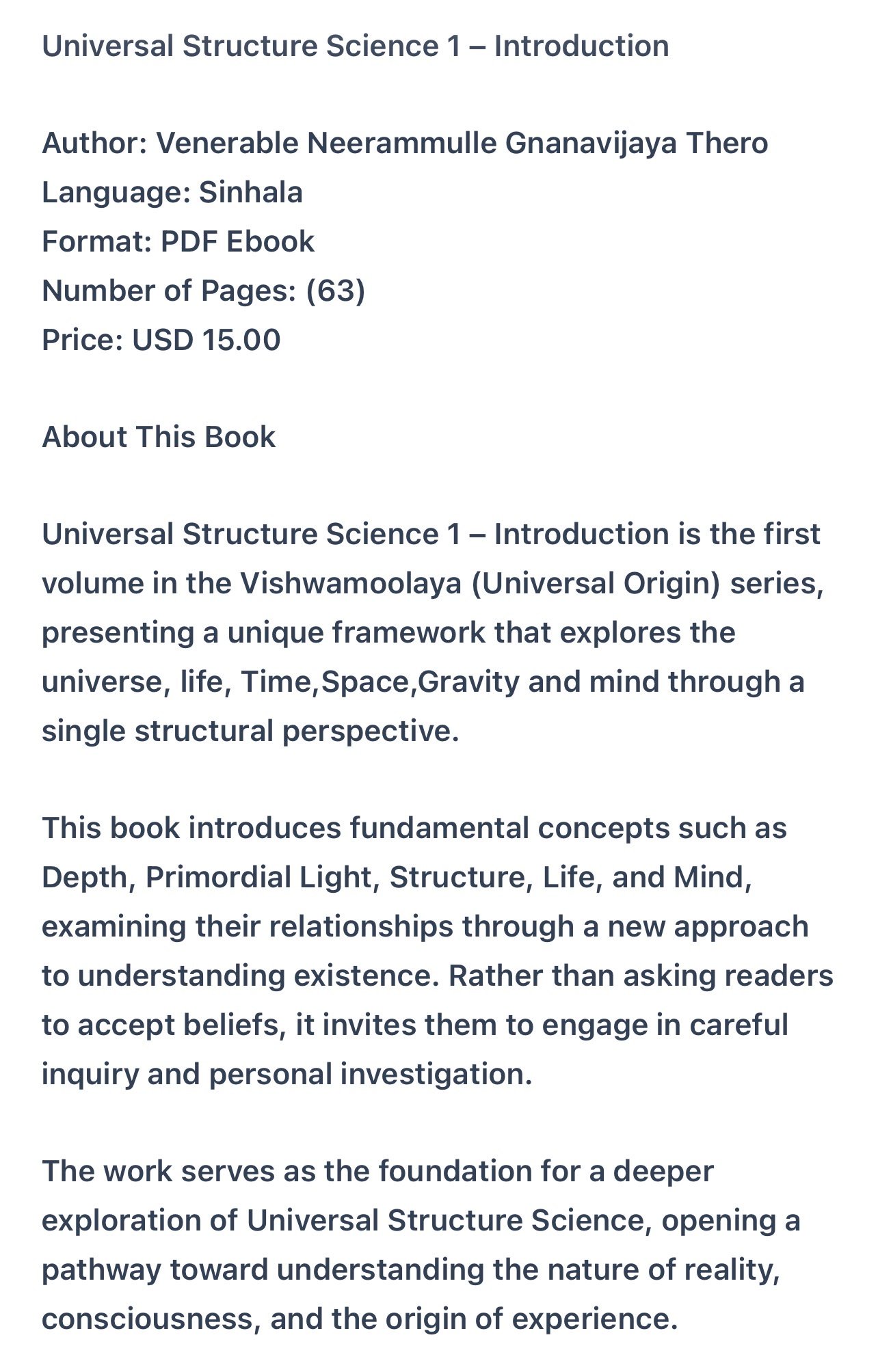 Universal Structure Science 1 – Introduction

Author: Venerable Neerammulle Gnanavijaya Thero
Language: Sinhala
Format: PDF Ebook
Number of Pages: (63)
Price: USD 15.00

About This Book

Universal Structure Science 1 – Introduction is the first volume in the Vishwamoolaya (Universal Origin) series, presenting a unique framework that explores the universe, life, Time,Space,Gravity and mind through a single structural perspective.

This book introduces fundamental concepts such as Depth, Primordial Light, Structure, Life, and Mind, examining their relationships through a new approach to understanding existence. Rather than asking readers to accept beliefs, it invites them to engage in careful inquiry and personal investigation.

The work serves as the foundation for a deeper exploration of Universal Structure Science, opening a pathway toward understanding the nature of reality, consciousness, and the origin of experience.